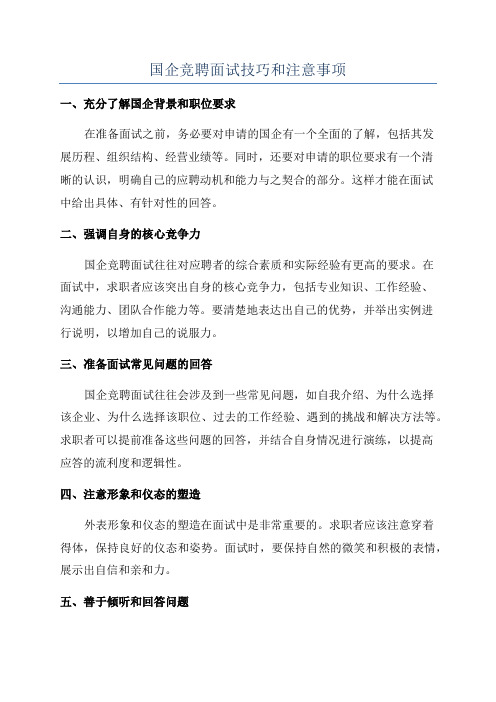 国企竞聘面试技巧和注意事项

一、充分了解国企背景和职位要求

在准备面试之前，务必要对申请的国企有一个全面的了解，包括其发展历程、组织结构、经营业绩等。同时，还要对申请的职位要求有一个清晰的认识，明确自己的应聘动机和能力与之契合的部分。这样才能在面试中给出具体、有针对性的回答。

二、强调自身的核心竞争力

国企竞聘面试往往对应聘者的综合素质和实际经验有更高的要求。在面试中，求职者应该突出自身的核心竞争力，包括专业知识、工作经验、沟通能力、团队合作能力等。要清楚地表达出自己的优势，并举出实例进行说明，以增加自己的说服力。

三、准备面试常见问题的回答

国企竞聘面试往往会涉及到一些常见问题，如自我介绍、为什么选择该企业、为什么选择该职位、过去的工作经验、遇到的挑战和解决方法等。求职者可以提前准备这些问题的回答，并结合自身情况进行演练，以提高应答的流利度和逻辑性。

四、注意形象和仪态的塑造

外表形象和仪态的塑造在面试中是非常重要的。求职者应该注意穿着得体，保持良好的仪态和姿势。面试时，要保持自然的微笑和积极的表情，展示出自信和亲和力。

五、善于倾听和回答问题